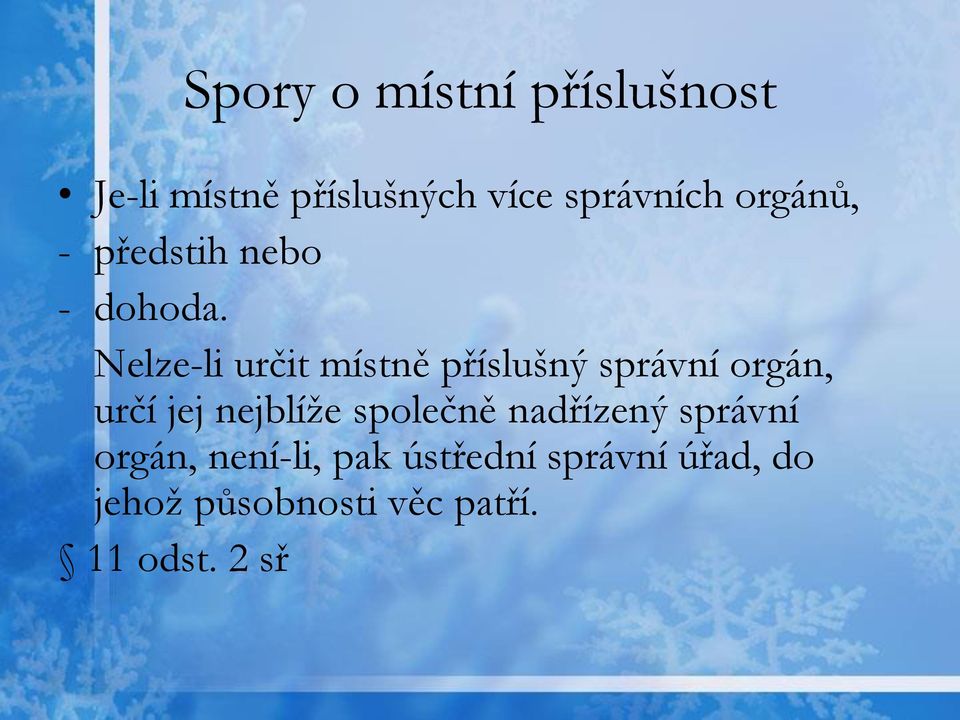 Spory o místní příslušnost

• Je-li místně příslušných více správních orgánů,
- předstih nebo
- dohoda.

Nelze-li určit místně příslušný správní orgán, určí jej nejblíže společně nadřízený správní orgán, není-li, pak ústřední správní úřad, do jehož působnosti věc patří.

§ 11 odst. 2 sř